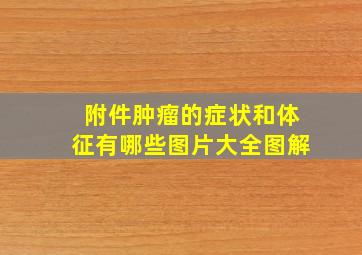 附件肿瘤的症状和体征有哪些图片大全图解